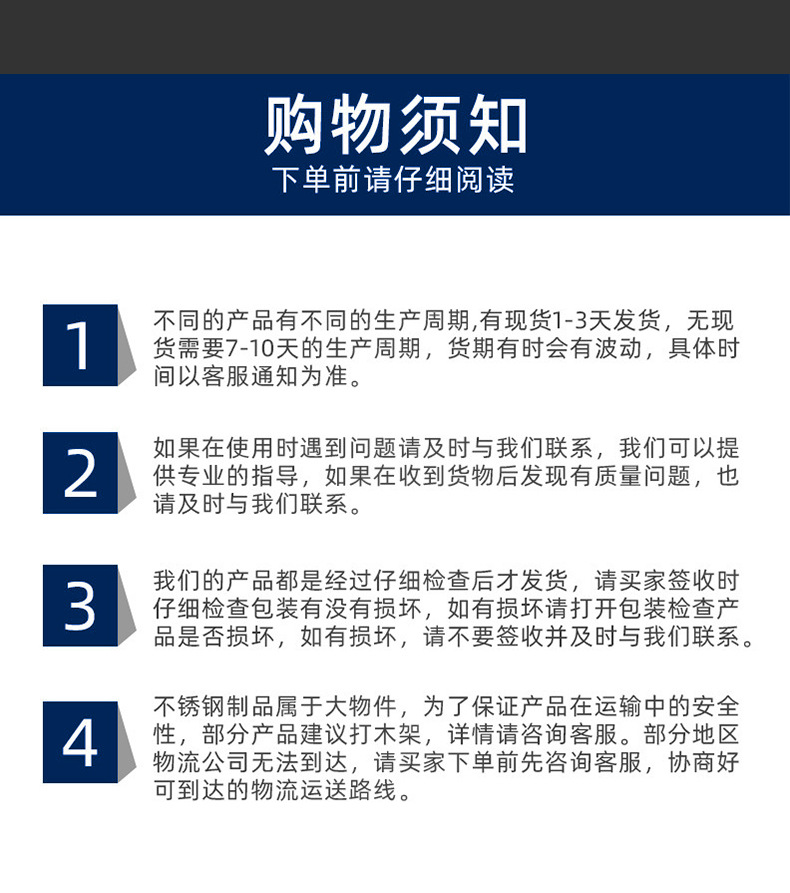 购物须知
下单前请仔细阅读

1
不同的产品有不同的生产周期,有现货1-3天发货，无现货需要7-10天的生产周期，货期有时会有波动，具体时间以客服通知为准。

2
如果在使用时遇到问题请及时与我们联系，我们可以提供专业的指导，如果在收到货物后发现有质量问题，也请及时与我们联系。

3
我们的产品都是经过仔细检查后才发货，请买家签收时仔细检查包装有没有损坏，如有损坏请打开包装检查产品是否损坏，如有损坏，请不要签收并及时与我们联系。

4
不锈钢制品属于大物件，为了保证产品在运输中的安全性，部分产品建议打木架，详情请咨询客服。部分地区物流公司无法到达，请买家下单前先咨询客服，协商好可到达的物流运送路线。